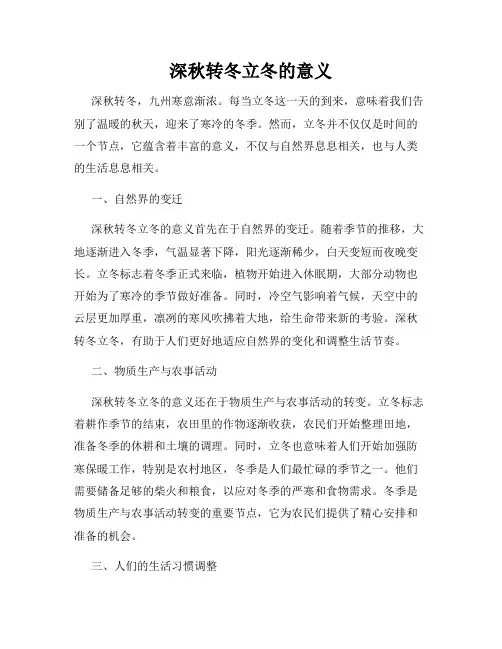 深秋转冬立冬的意义

深秋转冬，九州寒意渐浓。每当立冬这一天的到来，意味着我们告别了温暖的秋天，迎来了寒冷的冬季。然而，立冬并不仅仅是时间的一个节点，它蕴含着丰富的意义，不仅与自然界息息相关，也与人类的生活息息相关。

一、自然界的变迁

深秋转冬立冬的意义首先在于自然界的变迁。随着季节的推移，大地逐渐进入冬季，气温显著下降，阳光逐渐稀少，白天变短而夜晚变长。立冬标志着冬季正式来临，植物开始进入休眠期，大部分动物也开始为了寒冷的季节做好准备。同时，冷空气影响着气候，天空中的云层更加厚重，凛冽的寒风吹拂着大地，给生命带来新的考验。深秋转冬立冬，有助于人们更好地适应自然界的变化和调整生活节奏。

二、物质生产与农事活动

深秋转冬立冬的意义还在于物质生产与农事活动的转变。立冬标志着耕作季节的结束，农田里的作物逐渐收获，农民们开始整理田地，准备冬季的休耕和土壤的调理。同时，立冬也意味着人们开始加强防寒保暖工作，特别是农村地区，冬季是人们最忙碌的季节之一。他们需要储备足够的柴火和粮食，以应对冬季的严寒和食物需求。冬季是物质生产与农事活动转变的重要节点，它为农民们提供了精心安排和准备的机会。

三、人们的生活习惯调整